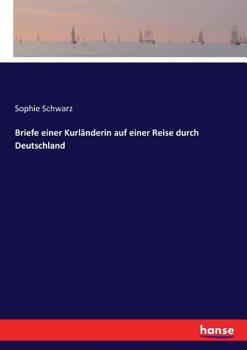 Sophie Schwarz

Briefe einer Kurländerin auf einer Reise durch Deutschland

hanse